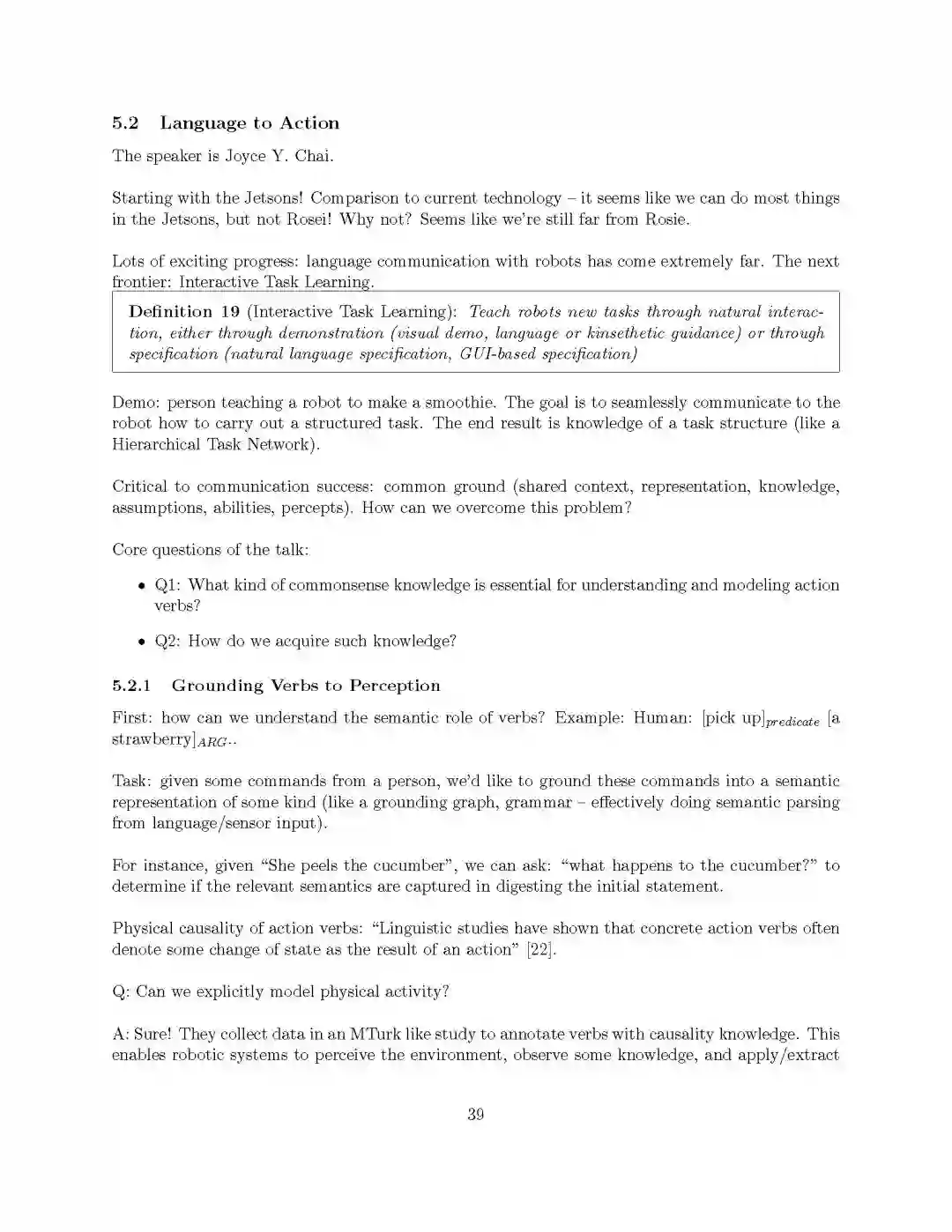 5.2 Language to Action

The speaker is Joyce Y. Chai.

Starting with the Jetsons! Comparison to current technology – it seems like we can do most things in the Jetsons, but not Rosei! Why not? Seems like we're still far from Rosie.

Lots of exciting progress: language communication with robots has come extremely far. The next frontier: Interactive Task Learning.

Definition 19 (Interactive Task Learning): Teach robots new tasks through natural interaction, either through demonstration (visual demo, language or kinsethetic guidance) or through specification (natural language specification, GUI-based specification)

Demo: person teaching a robot to make a smoothie. The goal is to seamlessly communicate to the robot how to carry out a structured task. The end result is knowledge of a task structure (like a Hierarchical Task Network).

Critical to communication success: common ground (shared context, representation, knowledge, assumptions, abilities, percepts). How can we overcome this problem?

Core questions of the talk:

• Q1: What kind of commonsense knowledge is essential for understanding and modeling action verbs?

• Q2: How do we acquire such knowledge?

5.2.1 Grounding Verbs to Perception

First: how can we understand the semantic role of verbs? Example: Human: [pick up]$_{predicate}$ [a strawberry]$_{ARG}$..

Task: given some commands from a person, we'd like to ground these commands into a semantic representation of some kind (like a grounding graph, grammar – effectively doing semantic parsing from language/sensor input).

For instance, given "She peels the cucumber", we can ask: "what happens to the cucumber?" to determine if the relevant semantics are captured in digesting the initial statement.

Physical causality of action verbs: "Linguistic studies have shown that concrete action verbs often denote some change of state as the result of an action" [22].

Q: Can we explicitly model physical activity?

A: Sure! They collect data in an MTurk like study to annotate verbs with causality knowledge. This enables robotic systems to perceive the environment, observe some knowledge, and apply/extract

39